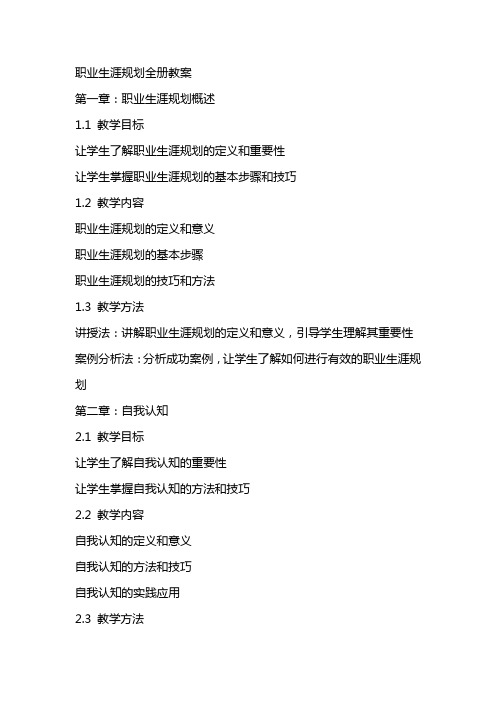 职业生涯规划全册教案

第一章：职业生涯规划概述

1.1 教学目标

让学生了解职业生涯规划的定义和重要性

让学生掌握职业生涯规划的基本步骤和技巧

1.2 教学内容

职业生涯规划的定义和意义

职业生涯规划的基本步骤

职业生涯规划的技巧和方法

1.3 教学方法

讲授法：讲解职业生涯规划的定义和意义，引导学生理解其重要性

案例分析法：分析成功案例，让学生了解如何进行有效的职业生涯规划

第二章：自我认知

2.1 教学目标

让学生了解自我认知的重要性

让学生掌握自我认知的方法和技巧

2.2 教学内容

自我认知的定义和意义

自我认知的方法和技巧

自我认知的实践应用

2.3 教学方法